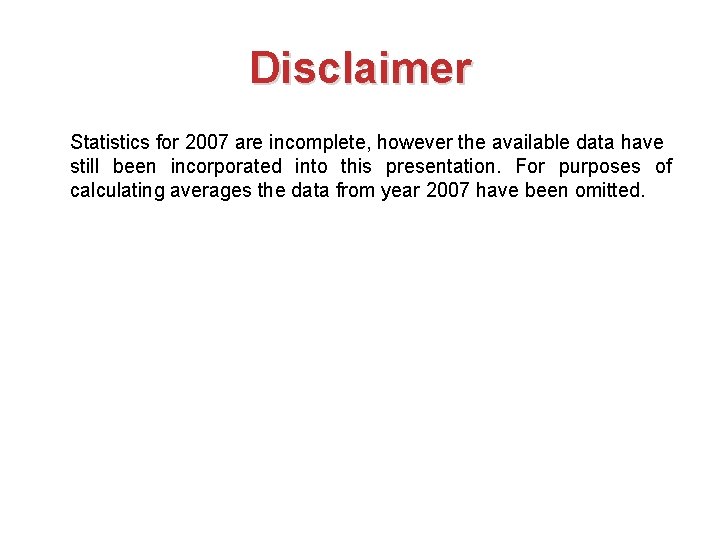 Disclaimer

Statistics for 2007 are incomplete, however the available data have still been incorporated into this presentation. For purposes of calculating averages the data from year 2007 have been omitted.